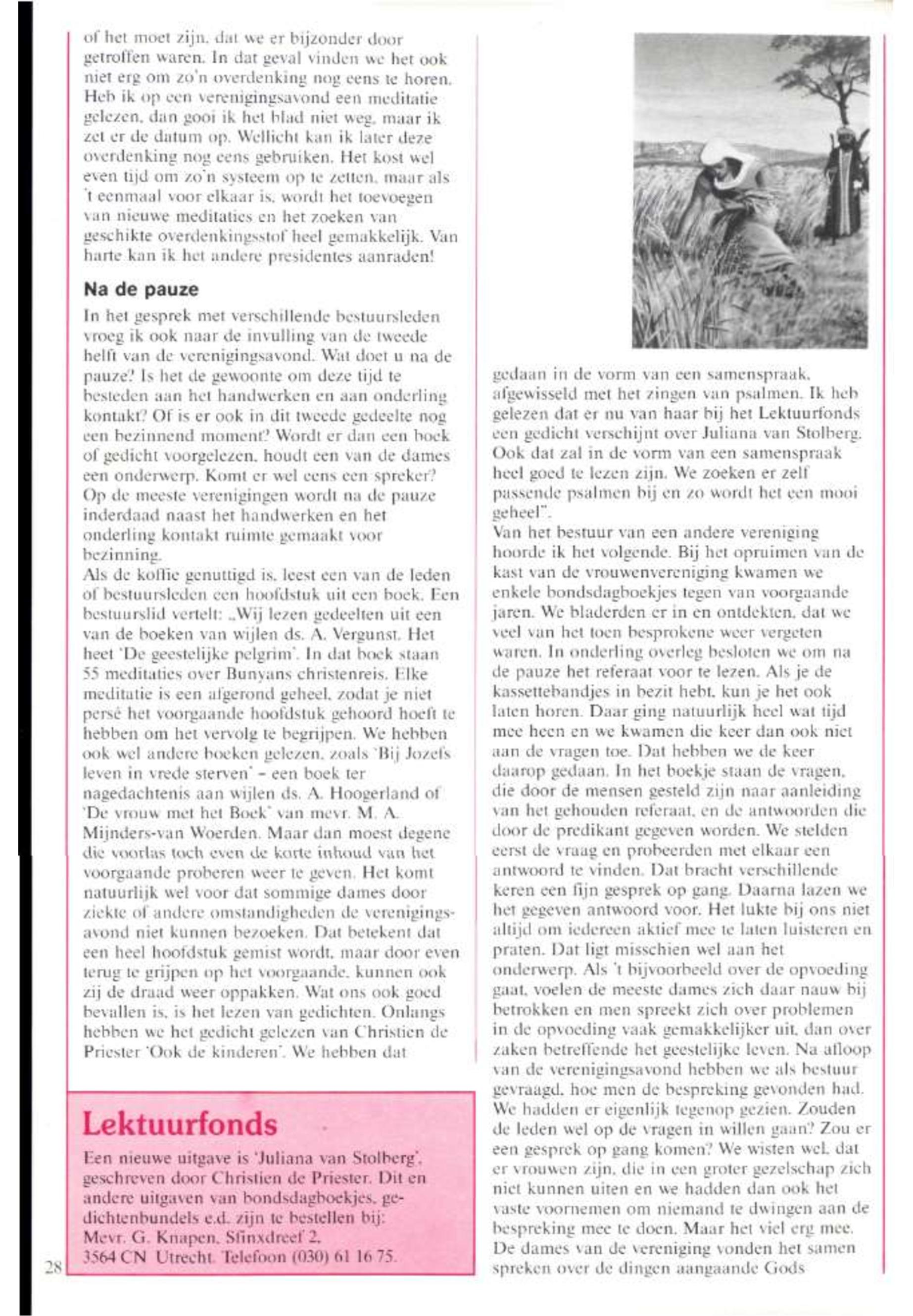 of het moet zijn, dat we er bijzonder door getroffen waren. In dat geval vinden we het ook niet erg om zo'n overdenking nog eens te horen. Heb ik op een verenigingsavond een meditatie gelezen, dan gooi ik het blad niet weg, maar ik zet er de datum op. Wellicht kan ik later deze overdenking nog eens gebruiken. Het kost wel even tijd om zo'n systeem op te zetten, maar als 't eenmaal voor elkaar is, wordt het toevoegen van nieuwe meditaties en het zoeken van geschikte overdenkingsstof heel gemakkelijk. Van harte kan ik het andere presidentes aanraden!

Na de pauze

In het gesprek met verschillende bestuursleden vroeg ik ook naar de invulling van de tweede helft van de verenigingsavond. Wat doet u na de pauze? Is het de gewoonte om deze tijd te besteden aan het handwerken en aan onderling kontakt? Of is er ook in dit tweede gedeelte nog een bezinnend moment? Wordt er dan een boek of gedicht voorgelezen, houdt een van de dames een onderwerp. Komt er wel eens een spreker? Op de meeste verenigingen wordt na de pauze inderdaad naast het handwerken en het onderling kontakt ruimte gemaakt voor bezinning.
Als de koffie genuttigd is, leest een van de leden of bestuursleden een hoofdstuk uit een boek. Een bestuurslid vertelt: „Wij lezen gedeelten uit een van de boeken van wijlen ds. A. Vergunst. Het heet 'De geestelijke pelgrim'. In dat boek staan 55 meditaties over Bunyans christenreis. Elke meditatie is een afgerond geheel, zodat je niet persé het voorgaande hoofdstuk gehoord hoeft te hebben om het vervolg te begrijpen. We hebben ook wel andere boeken gelezen, zoals 'Bij Jozefs leven in vrede sterven' – een boek ter nagedachtenis aan wijlen ds. A. Hoogerland of 'De vrouw met het Boek' van mevr. M. A. Mijnders-van Woerden. Maar dan moest degene die voorlas toch even de korte inhoud van het voorgaande proberen weer te geven. Het komt natuurlijk wel voor dat sommige dames door ziekte of andere omstandigheden de verenigingsavond niet kunnen bezoeken. Dat betekent dat een heel hoofdstuk gemist wordt, maar door even terug te grijpen op het voorgaande, kunnen ook zij de draad weer oppakken. Wat ons ook goed bevallen is, is het lezen van gedichten. Onlangs hebben we het gedicht gelezen van Christien de Priester 'Ook de kinderen'. We hebben dat

Lektuurfonds
Een nieuwe uitgave is 'Juliana van Stolberg', geschreven door Christien de Priester. Dit en andere uitgaven van bondsdagboekjes, gedichtenbundels e.d. zijn te bestellen bij:
Mevr. G. Knapen, Sfinxdreef 2,
3564 CN Utrecht. Telefoon (030) 61 16 75.

28

gedaan in de vorm van een samenspraak, afgewisseld met het zingen van psalmen. Ik heb gelezen dat er nu van haar bij het Lektuurfonds een gedicht verschijnt over Juliana van Stolberg. Ook dat zal in de vorm van een samenspraak heel goed te lezen zijn. We zoeken er zelf passende psalmen bij en zo wordt het een mooi geheel".
Van het bestuur van een andere vereniging hoorde ik het volgende. Bij het opruimen van de kast van de vrouwenvereniging kwamen we enkele bondsdagboekjes tegen van voorgaande jaren. We bladerden er in en ontdekten, dat we veel van het toen besprokene weer vergeten waren. In onderling overleg besloten we om na de pauze het referaat voor te lezen. Als je de kassettebandjes in bezit hebt, kun je het ook laten horen. Daar ging natuurlijk heel wat tijd mee heen en we kwamen die keer dan ook niet aan de vragen toe. Dat hebben we de keer daarop gedaan. In het boekje staan de vragen, die door de mensen gesteld zijn naar aanleiding van het gehouden referaat, en de antwoorden die door de predikant gegeven worden. We stelden eerst de vraag en probeerden met elkaar een antwoord te vinden. Dat bracht verschillende keren een fijn gesprek op gang. Daarna lazen we het gegeven antwoord voor. Het lukte bij ons niet altijd om iedereen aktief mee te laten luisteren en praten. Dat ligt misschien wel aan het onderwerp. Als 't bijvoorbeeld over de opvoeding gaat, voelen de meeste dames zich daar nauw bij betrokken en men spreekt zich over problemen in de opvoeding vaak gemakkelijker uit, dan over zaken betreffende het geestelijke leven. Na afloop van de verenigingsavond hebben we als bestuur gevraagd, hoe men de bespreking gevonden had. We hadden er eigenlijk tegenop gezien. Zouden de leden wel op de vragen in willen gaan? Zou er een gesprek op gang komen? We wisten wel, dat er vrouwen zijn, die in een groter gezelschap zich niet kunnen uiten en we hadden dan ook het vaste voornemen om niemand te dwingen aan de bespreking mee te doen. Maar het viel erg mee. De dames van de vereniging vonden het samen spreken over de dingen aangaande Gods